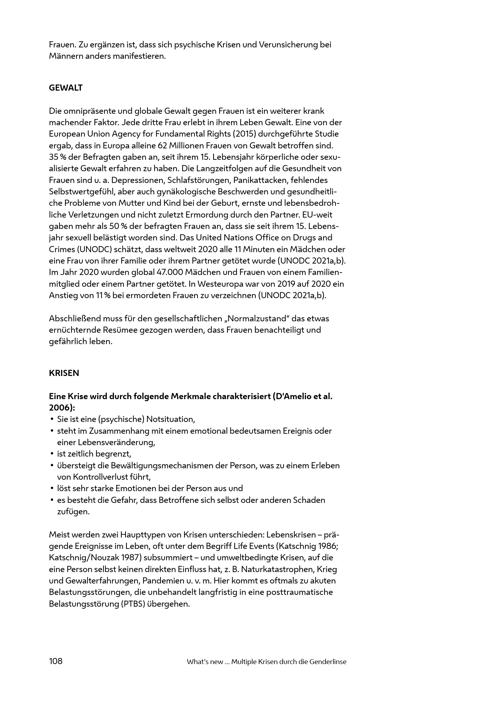 Frauen. Zu ergänzen ist, dass sich psychische Krisen und Verunsicherung bei Männern anders manifestieren.

GEWALT

Die omnipräsente und globale Gewalt gegen Frauen ist ein weiterer krank machender Faktor. Jede dritte Frau erlebt in ihrem Leben Gewalt. Eine von der European Union Agency for Fundamental Rights (2015) durchgeführte Studie ergab, dass in Europa alleine 62 Millionen Frauen von Gewalt betroffen sind. 35 % der Befragten gaben an, seit ihrem 15. Lebensjahr körperliche oder sexualisierte Gewalt erfahren zu haben. Die Langzeitfolgen auf die Gesundheit von Frauen sind u. a. Depressionen, Schlafstörungen, Panikattacken, fehlendes Selbstwertgefühl, aber auch gynäkologische Beschwerden und gesundheitliche Probleme von Mutter und Kind bei der Geburt, ernste und lebensbedrohliche Verletzungen und nicht zuletzt Ermordung durch den Partner. EU-weit gaben mehr als 50 % der befragten Frauen an, dass sie seit ihrem 15. Lebensjahr sexuell belästigt worden sind. Das United Nations Office on Drugs and Crimes (UNODC) schätzt, dass weltweit 2020 alle 11 Minuten ein Mädchen oder eine Frau von ihrer Familie oder ihrem Partner getötet wurde (UNODC 2021a,b). Im Jahr 2020 wurden global 47.000 Mädchen und Frauen von einem Familienmitglied oder einem Partner getötet. In Westeuropa war von 2019 auf 2020 ein Anstieg von 11 % bei ermordeten Frauen zu verzeichnen (UNODC 2021a,b).

Abschließend muss für den gesellschaftlichen „Normalzustand" das etwas ernüchternde Resümee gezogen werden, dass Frauen benachteiligt und gefährlich leben.

KRISEN

Eine Krise wird durch folgende Merkmale charakterisiert (D'Amelio et al. 2006):
• Sie ist eine (psychische) Notsituation,
• steht im Zusammenhang mit einem emotional bedeutsamen Ereignis oder einer Lebensveränderung,
• ist zeitlich begrenzt,
• übersteigt die Bewältigungsmechanismen der Person, was zu einem Erleben von Kontrollverlust führt,
• löst sehr starke Emotionen bei der Person aus und
• es besteht die Gefahr, dass Betroffene sich selbst oder anderen Schaden zufügen.

Meist werden zwei Haupttypen von Krisen unterschieden: Lebenskrisen – prägende Ereignisse im Leben, oft unter dem Begriff Life Events (Katschnig 1986; Katschnig/Nouzak 1987) subsummiert – und umweltbedingte Krisen, auf die eine Person selbst keinen direkten Einfluss hat, z. B. Naturkatastrophen, Krieg und Gewalterfahrungen, Pandemien u. v. m. Hier kommt es oftmals zu akuten Belastungsstörungen, die unbehandelt langfristig in eine posttraumatische Belastungsstörung (PTBS) übergehen.

108 What's new ... Multiple Krisen durch die Genderlinse